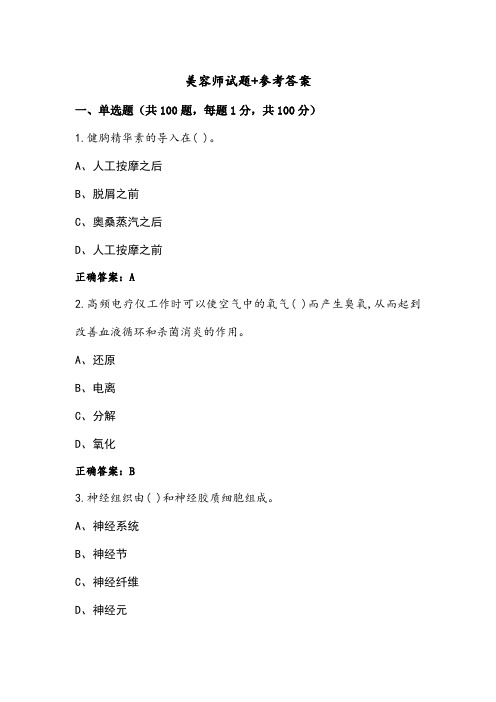 美容师试题+参考答案

一、单选题（共100题，每题1分，共100分）

1.健胸精华素的导入在( )。

A、人工按摩之后

B、脱屑之前

C、奥桑蒸汽之后

D、人工按摩之前

正确答案：A

2.高频电疗仪工作时可以使空气中的氧气( )而产生臭氧,从而起到改善血液循环和杀菌消炎的作用。

A、还原

B、电离

C、分解

D、氧化

正确答案：B

3.神经组织由( )和神经胶质细胞组成。

A、神经系统

B、神经节

C、神经纤维

D、神经元